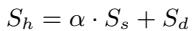 $S_h = \alpha \cdot S_s + S_d$